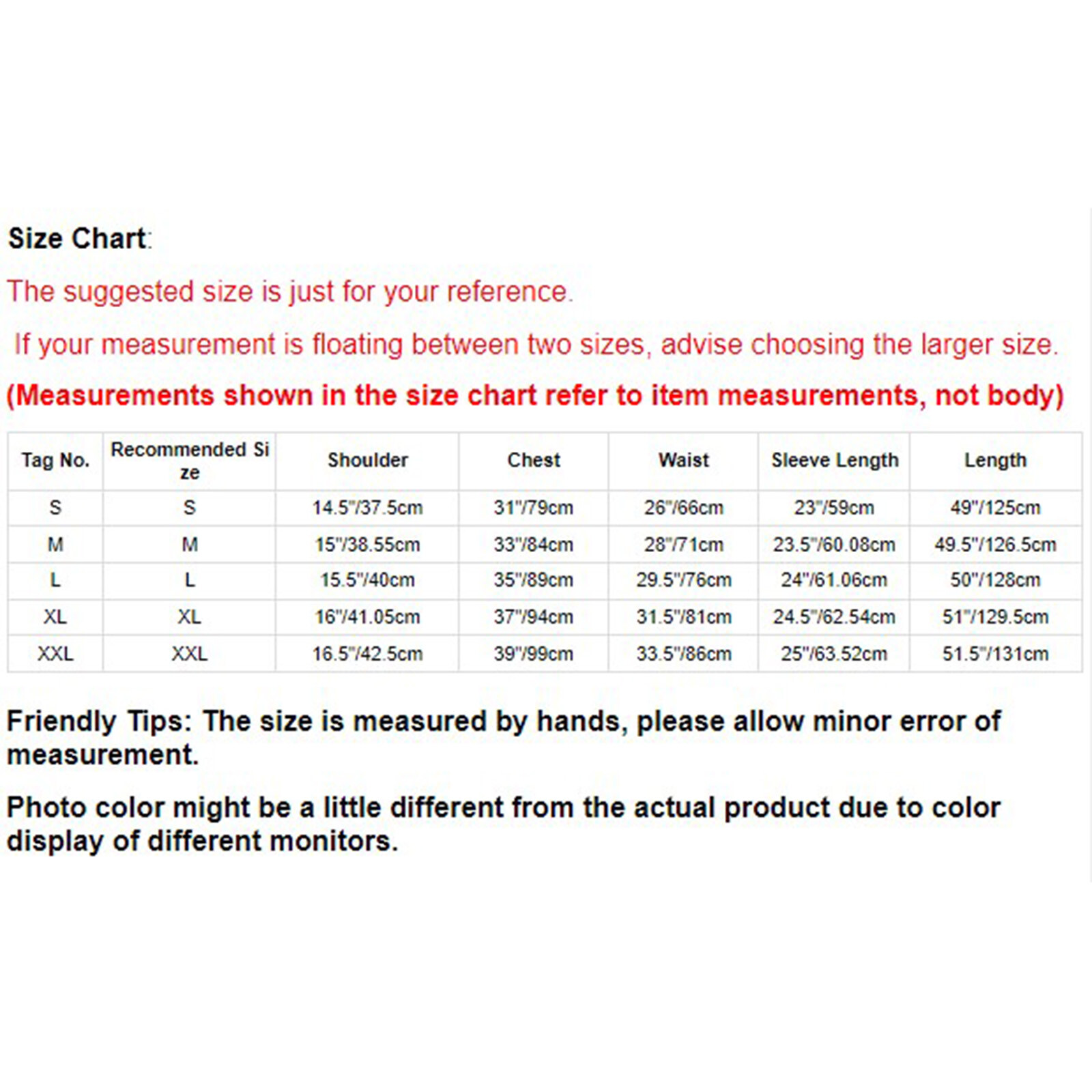 Size Chart:

The suggested size is just for your reference.

If your measurement is floating between two sizes, advise choosing the larger size.

(Measurements shown in the size chart refer to item measurements, not body)

| Tag No. | Recommended Size | Shoulder | Chest | Waist | Sleeve Length | Length |
|---|---|---|---|---|---|---|
| S | S | 14.5"/37.5cm | 31"/79cm | 26"/66cm | 23"/59cm | 49"/125cm |
| M | M | 15"/38.55cm | 33"/84cm | 28"/71cm | 23.5"/60.08cm | 49.5"/126.5cm |
| L | L | 15.5"/40cm | 35"/89cm | 29.5"/76cm | 24"/61.06cm | 50"/128cm |
| XL | XL | 16"/41.05cm | 37"/94cm | 31.5"/81cm | 24.5"/62.54cm | 51"/129.5cm |
| XXL | XXL | 16.5"/42.5cm | 39"/99cm | 33.5"/86cm | 25"/63.52cm | 51.5"/131cm |

Friendly Tips: The size is measured by hands, please allow minor error of measurement.

Photo color might be a little different from the actual product due to color display of different monitors.